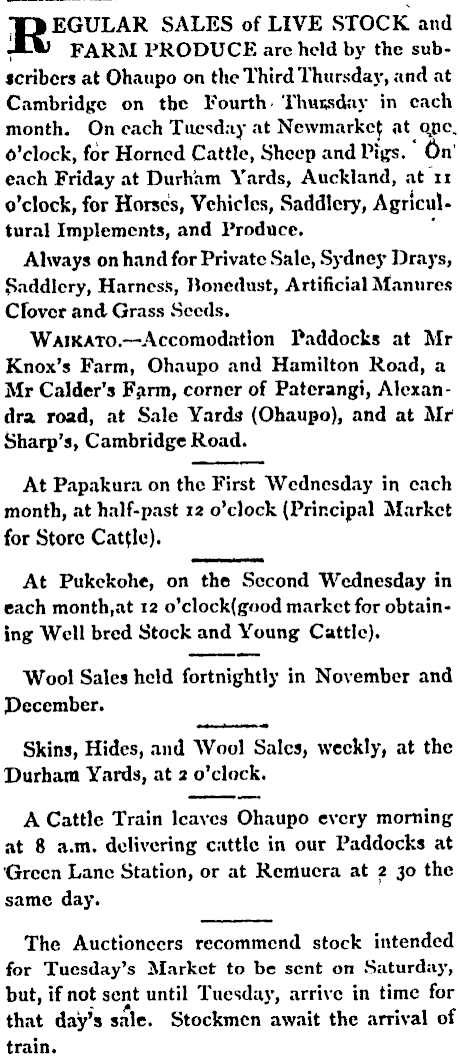 REGULAR SALES of LIVE STOCK and FARM PRODUCE are held by the subscribers at Ohaupo on the Third Thursday, and at Cambridge on the Fourth Thursday in each month. On each Tuesday at Newmarket at one o'clock, for Horned Cattle, Sheep and Pigs. On each Friday at Durham Yards, Auckland, at 11 o'clock, for Horses, Vehicles, Saddlery, Agricultural Implements, and Produce.

Always on hand for Private Sale, Sydney Drays, Saddlery, Harness, Bonedust, Artificial Manures Clover and Grass Seeds.

WAIKATO.—Accomodation Paddocks at Mr Knox's Farm, Ohaupo and Hamilton Road, a Mr Calder's Farm, corner of Paterangi, Alexandra road, at Sale Yards (Ohaupo), and at Mr Sharp's, Cambridge Road.

At Papakura on the First Wednesday in each month, at half-past 12 o'clock (Principal Market for Store Cattle).

At Pukekohe, on the Second Wednesday in each month,at 12 o'clock(good market for obtaining Well bred Stock and Young Cattle).

Wool Sales held fortnightly in November and December.

Skins, Hides, and Wool Sales, weekly, at the Durham Yards, at 2 o'clock.

A Cattle Train leaves Ohaupo every morning at 8 a.m. delivering cattle in our Paddocks at Green Lane Station, or at Remuera at 2 30 the same day.

The Auctioneers recommend stock intended for Tuesday's Market to be sent on Saturday, but, if not sent until Tuesday, arrive in time for that day's sale. Stockmen await the arrival of train.